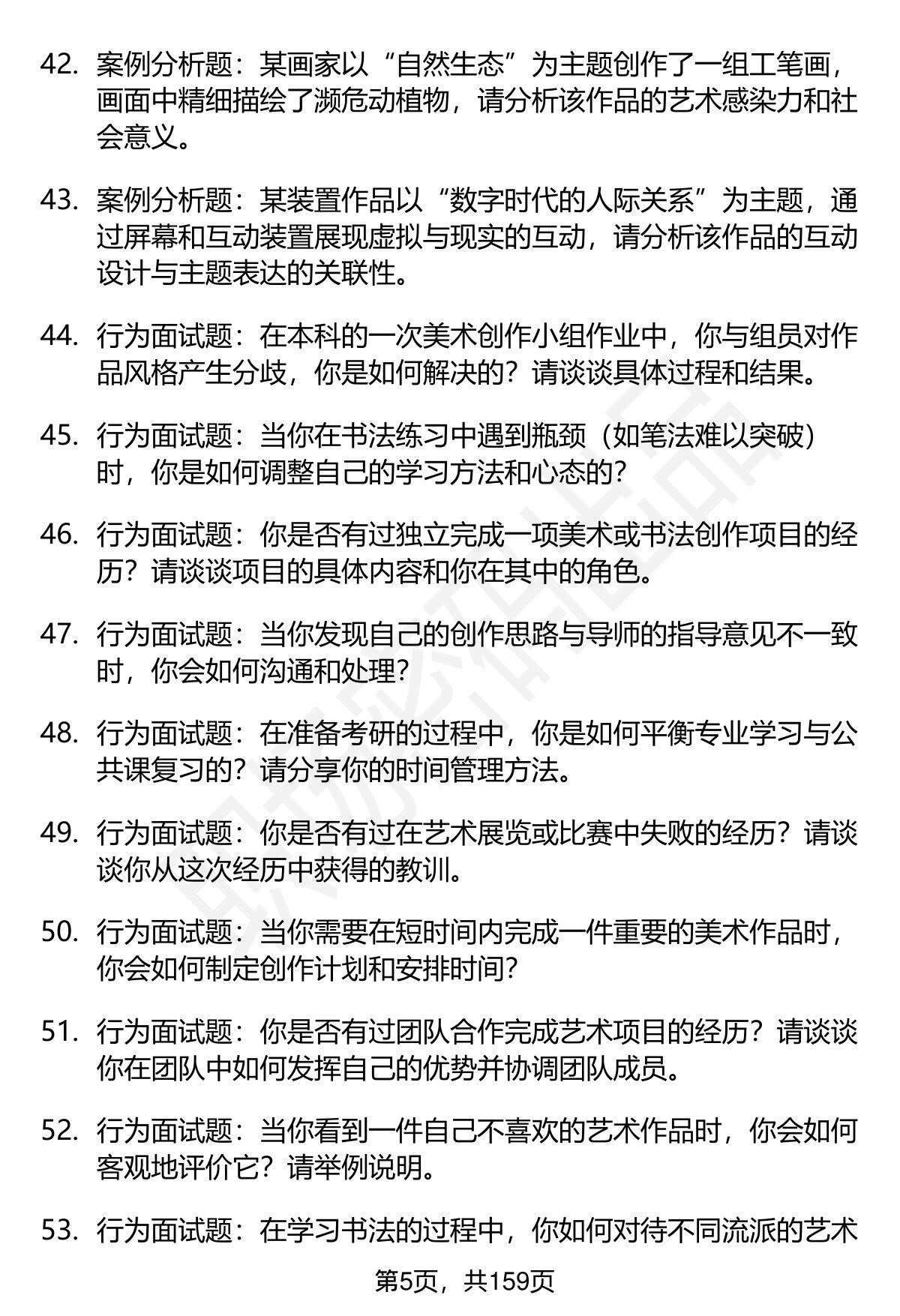 42. 案例分析题：某画家以“自然生态”为主题创作了一组工笔画，画面中精细描绘了濒危动植物，请分析该作品的艺术感染力和社会意义。

43. 案例分析题：某装置作品以“数字时代的人际关系”为主题，通过屏幕和互动装置展现虚拟与现实的互动，请分析该作品的互动设计与主题表达的关联性。

44. 行为面试题：在本科的一次美术创作小组作业中，你与组员对作品风格产生分歧，你是如何解决的？请谈谈具体过程和结果。

45. 行为面试题：当你在书法练习中遇到瓶颈（如笔法难以突破）时，你是如何调整自己的学习方法和心态的？

46. 行为面试题：你是否有过独立完成一项美术或书法创作项目的经历？请谈谈项目的具体内容和你在其中的角色。

47. 行为面试题：当你发现自己的创作思路与导师的指导意见不一致时，你会如何沟通和处理？

48. 行为面试题：在准备考研的过程中，你是如何平衡专业学习与公共课复习的？请分享你的时间管理方法。

49. 行为面试题：你是否有过在艺术展览或比赛中失败的经历？请谈谈你从这次经历中获得的教训。

50. 行为面试题：当你需要在短时间内完成一件重要的美术作品时，你会如何制定创作计划和安排时间？

51. 行为面试题：你是否有过团队合作完成艺术项目的经历？请谈谈你在团队中如何发挥自己的优势并协调团队成员。

52. 行为面试题：当你看到一件自己不喜欢的艺术作品时，你会如何客观地评价它？请举例说明。

53. 行为面试题：在学习书法的过程中，你如何对待不同流派的艺术

第5页，共159页